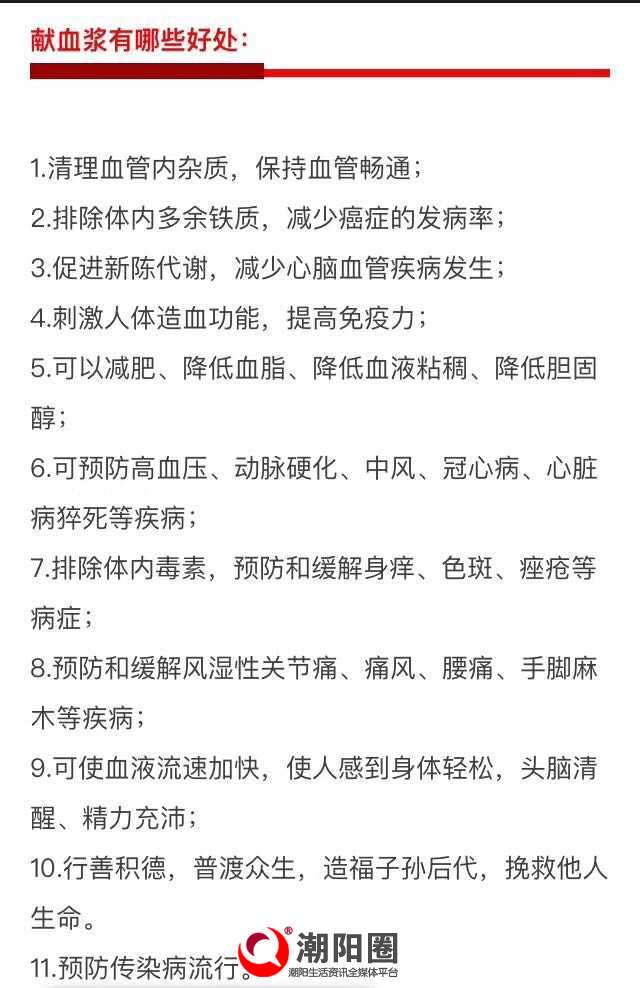 献血浆有哪些好处：

1.清理血管内杂质，保持血管畅通；

2.排除体内多余铁质，减少癌症的发病率；

3.促进新陈代谢，减少心脑血管疾病发生；

4.刺激人体造血功能，提高免疫力；

5.可以减肥、降低血脂、降低血液粘稠、降低胆固醇；

6.可预防高血压、动脉硬化、中风、冠心病、心脏病猝死等疾病；

7.排除体内毒素，预防和缓解身痒、色斑、痤疮等病症；

8.预防和缓解风湿性关节痛、痛风、腰痛、手脚麻木等疾病；

9.可使血液流速加快，使人感到身体轻松，头脑清醒、精力充沛；

10.行善积德，普渡众生，造福子孙后代，挽救他人生命。

11.预防传染病流行。

潮阳圈
潮阳生活资讯全媒体平台